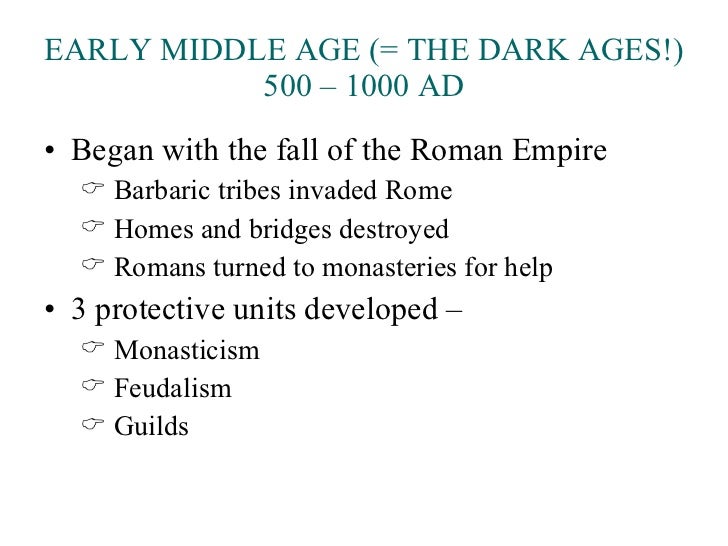 EARLY MIDDLE AGE (= THE DARK AGES!)
500 – 1000 AD

• Began with the fall of the Roman Empire
☞ Barbaric tribes invaded Rome
☞ Homes and bridges destroyed
☞ Romans turned to monasteries for help

• 3 protective units developed –
☞ Monasticism
☞ Feudalism
☞ Guilds